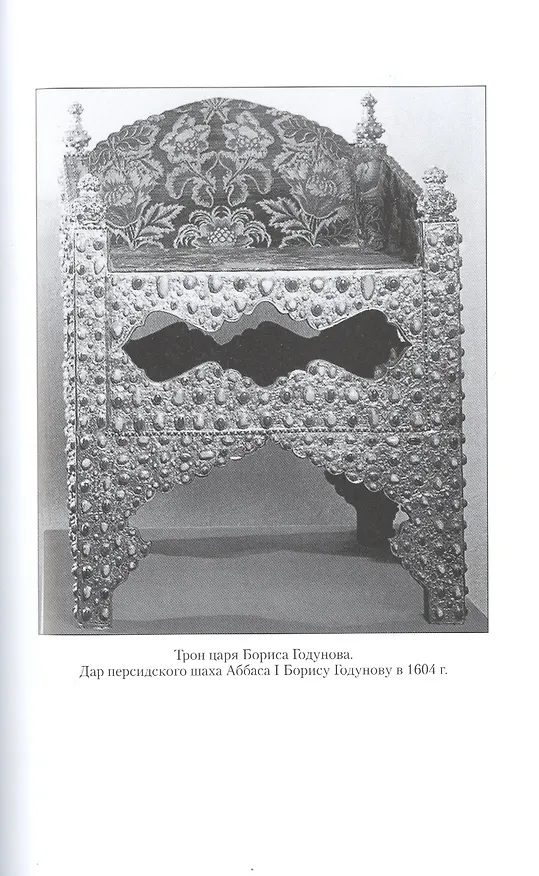 Трон царя Бориса Годунова.
Дар персидского шаха Аббаса I Борису Годунову в 1604 г.